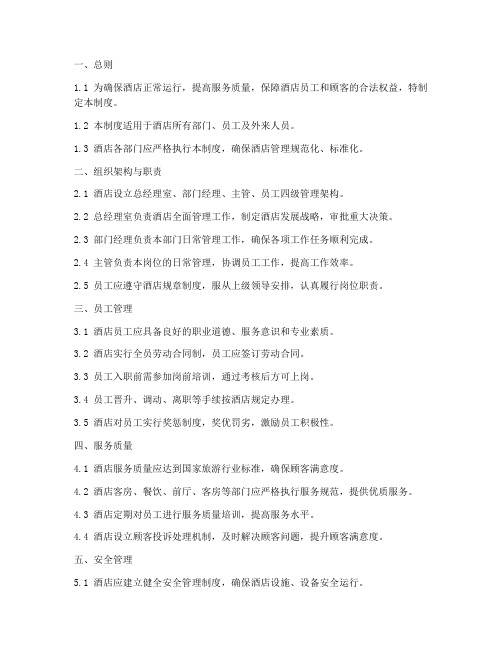 一、总则

1.1 为确保酒店正常运行，提高服务质量，保障酒店员工和顾客的合法权益，特制定本制度。

1.2 本制度适用于酒店所有部门、员工及外来人员。

1.3 酒店各部门应严格执行本制度，确保酒店管理规范化、标准化。

二、组织架构与职责

2.1 酒店设立总经理室、部门经理、主管、员工四级管理架构。

2.2 总经理室负责酒店全面管理工作，制定酒店发展战略，审批重大决策。

2.3 部门经理负责本部门日常管理工作，确保各项工作任务顺利完成。

2.4 主管负责本岗位的日常管理，协调员工工作，提高工作效率。

2.5 员工应遵守酒店规章制度，服从上级领导安排，认真履行岗位职责。

三、员工管理

3.1 酒店员工应具备良好的职业道德、服务意识和专业素质。

3.2 酒店实行全员劳动合同制，员工应签订劳动合同。

3.3 员工入职前需参加岗前培训，通过考核后方可上岗。

3.4 员工晋升、调动、离职等手续按酒店规定办理。

3.5 酒店对员工实行奖惩制度，奖优罚劣，激励员工积极性。

四、服务质量

4.1 酒店服务质量应达到国家旅游行业标准，确保顾客满意度。

4.2 酒店客房、餐饮、前厅、客房等部门应严格执行服务规范，提供优质服务。

4.3 酒店定期对员工进行服务质量培训，提高服务水平。

4.4 酒店设立顾客投诉处理机制，及时解决顾客问题，提升顾客满意度。

五、安全管理

5.1 酒店应建立健全安全管理制度，确保酒店设施、设备安全运行。